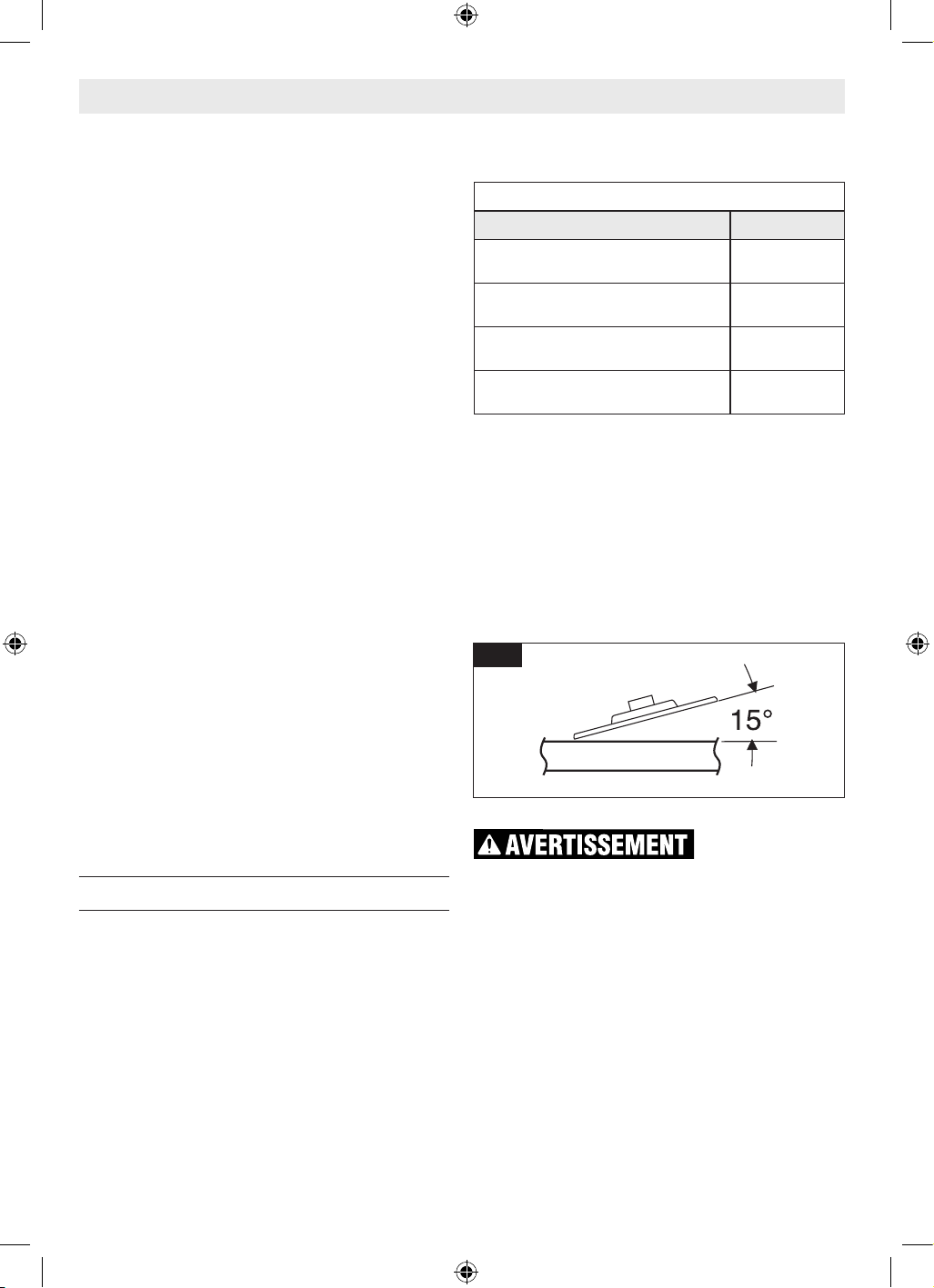 15°

AVERTISSEMENT